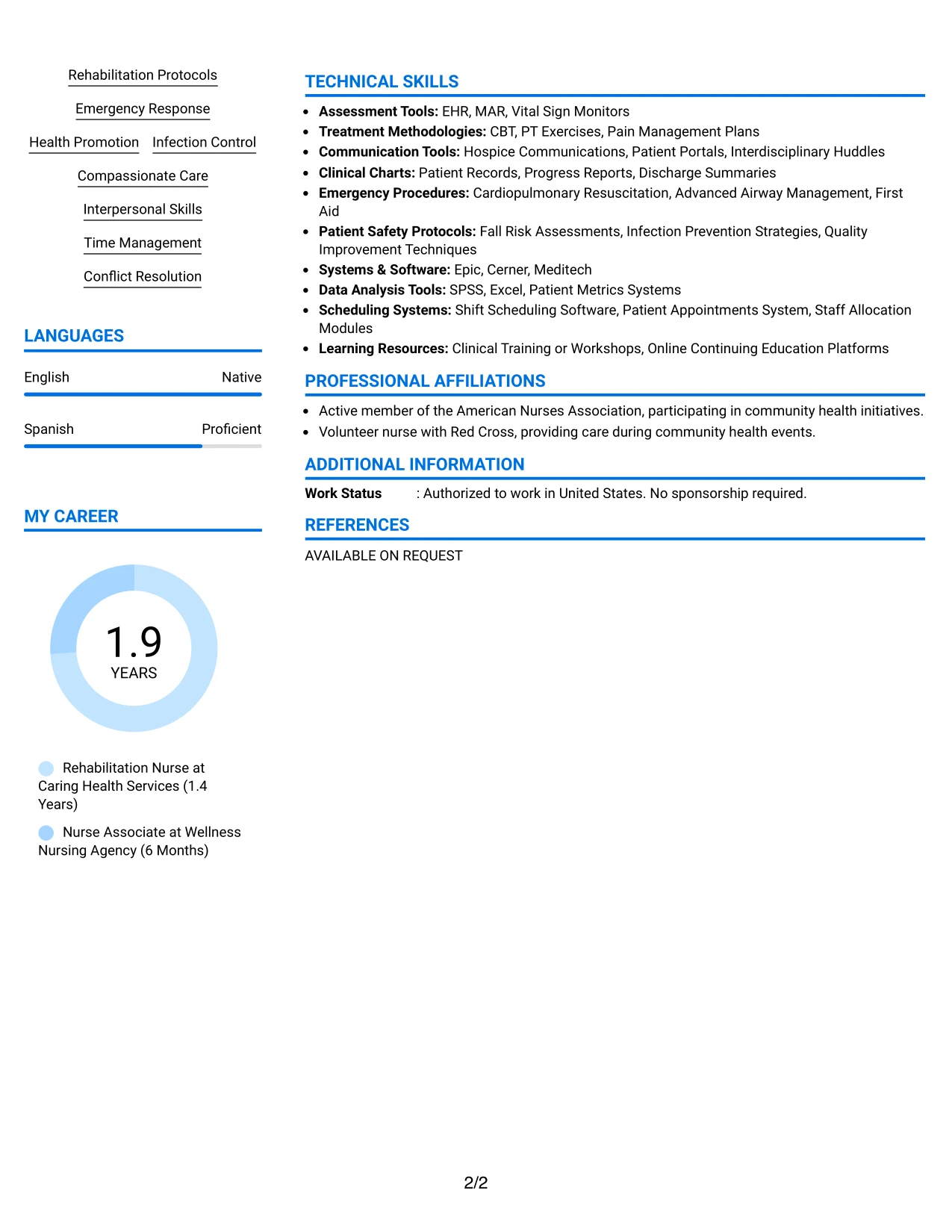 Rehabilitation Protocols

Emergency Response

Health Promotion

Infection Control

Compassionate Care

Interpersonal Skills

Time Management

Conflict Resolution

LANGUAGES

English
Native

Spanish
Proficient

MY CAREER

1.9
YEARS

Rehabilitation Nurse at Caring Health Services (1.4 Years)

Nurse Associate at Wellness Nursing Agency (6 Months)

TECHNICAL SKILLS

• Assessment Tools: EHR, MAR, Vital Sign Monitors
• Treatment Methodologies: CBT, PT Exercises, Pain Management Plans
• Communication Tools: Hospice Communications, Patient Portals, Interdisciplinary Huddles
• Clinical Charts: Patient Records, Progress Reports, Discharge Summaries
• Emergency Procedures: Cardiopulmonary Resuscitation, Advanced Airway Management, First Aid
• Patient Safety Protocols: Fall Risk Assessments, Infection Prevention Strategies, Quality Improvement Techniques
• Systems & Software: Epic, Cerner, Meditech
• Data Analysis Tools: SPSS, Excel, Patient Metrics Systems
• Scheduling Systems: Shift Scheduling Software, Patient Appointments System, Staff Allocation Modules
• Learning Resources: Clinical Training or Workshops, Online Continuing Education Platforms

PROFESSIONAL AFFILIATIONS

• Active member of the American Nurses Association, participating in community health initiatives.
• Volunteer nurse with Red Cross, providing care during community health events.

ADDITIONAL INFORMATION

Work Status : Authorized to work in United States. No sponsorship required.

REFERENCES

AVAILABLE ON REQUEST

2/2